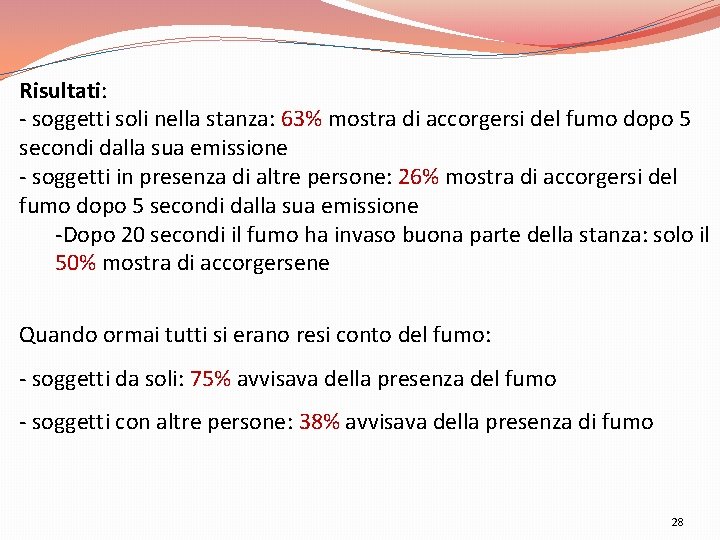 Risultati:

- soggetti soli nella stanza: 63% mostra di accorgersi del fumo dopo 5 secondi dalla sua emissione

- soggetti in presenza di altre persone: 26% mostra di accorgersi del fumo dopo 5 secondi dalla sua emissione

-Dopo 20 secondi il fumo ha invaso buona parte della stanza: solo il 50% mostra di accorgersene

Quando ormai tutti si erano resi conto del fumo:

- soggetti da soli: 75% avvisava della presenza del fumo

- soggetti con altre persone: 38% avvisava della presenza di fumo

28